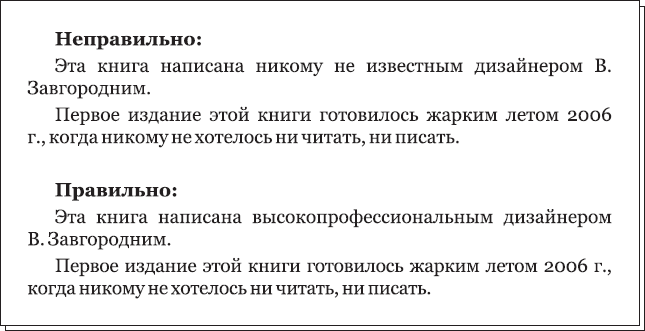 **Неправильно:**

Эта книга написана никому не известным дизайнером В. Завгородним.

Первое издание этой книги готовилось жарким летом 2006 г., когда никому не хотелось ни читать, ни писать.

**Правильно:**

Эта книга написана высокопрофессиональным дизайнером В. Завгородним.

Первое издание этой книги готовилось жарким летом 2006 г., когда никому не хотелось ни читать, ни писать.